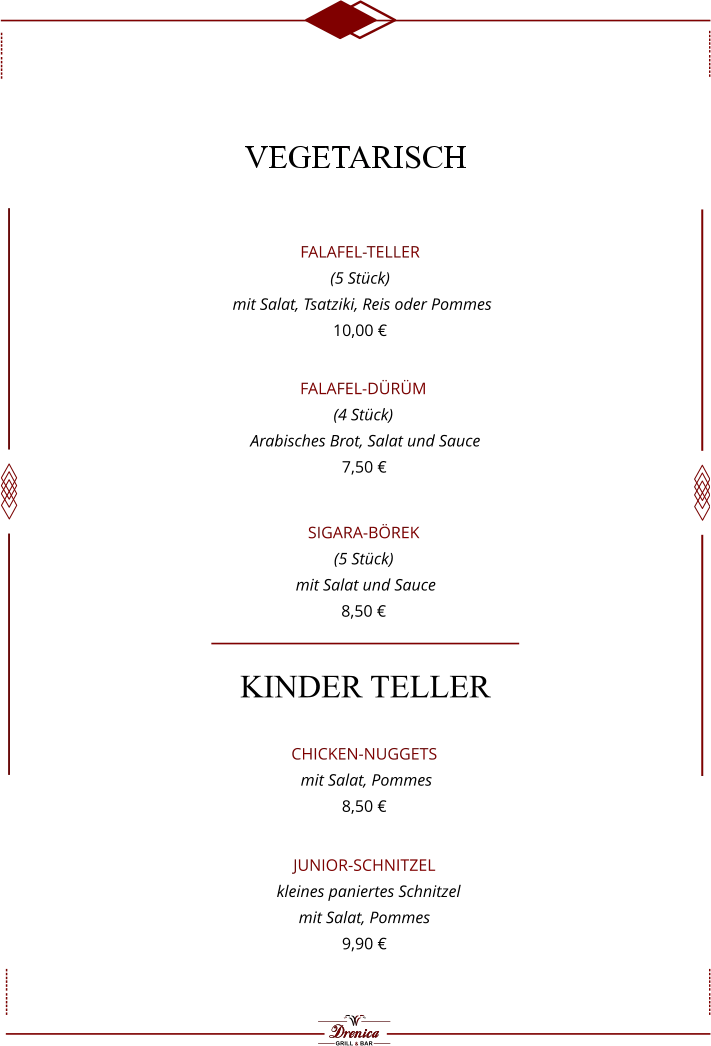 VEGETARISCH

FALAFEL-TELLER
(5 Stück)
mit Salat, Tsatziki, Reis oder Pommes
10,00 €

FALAFEL-DÜRÜM
(4 Stück)
Arabisches Brot, Salat und Sauce
7,50 €

SIGARA-BÖREK
(5 Stück)
mit Salat und Sauce
8,50 €

KINDER TELLER

CHICKEN-NUGGETS
mit Salat, Pommes
8,50 €

JUNIOR-SCHNITZEL
kleines paniertes Schnitzel
mit Salat, Pommes
9,90 €

Drenica
GRILL & BAR